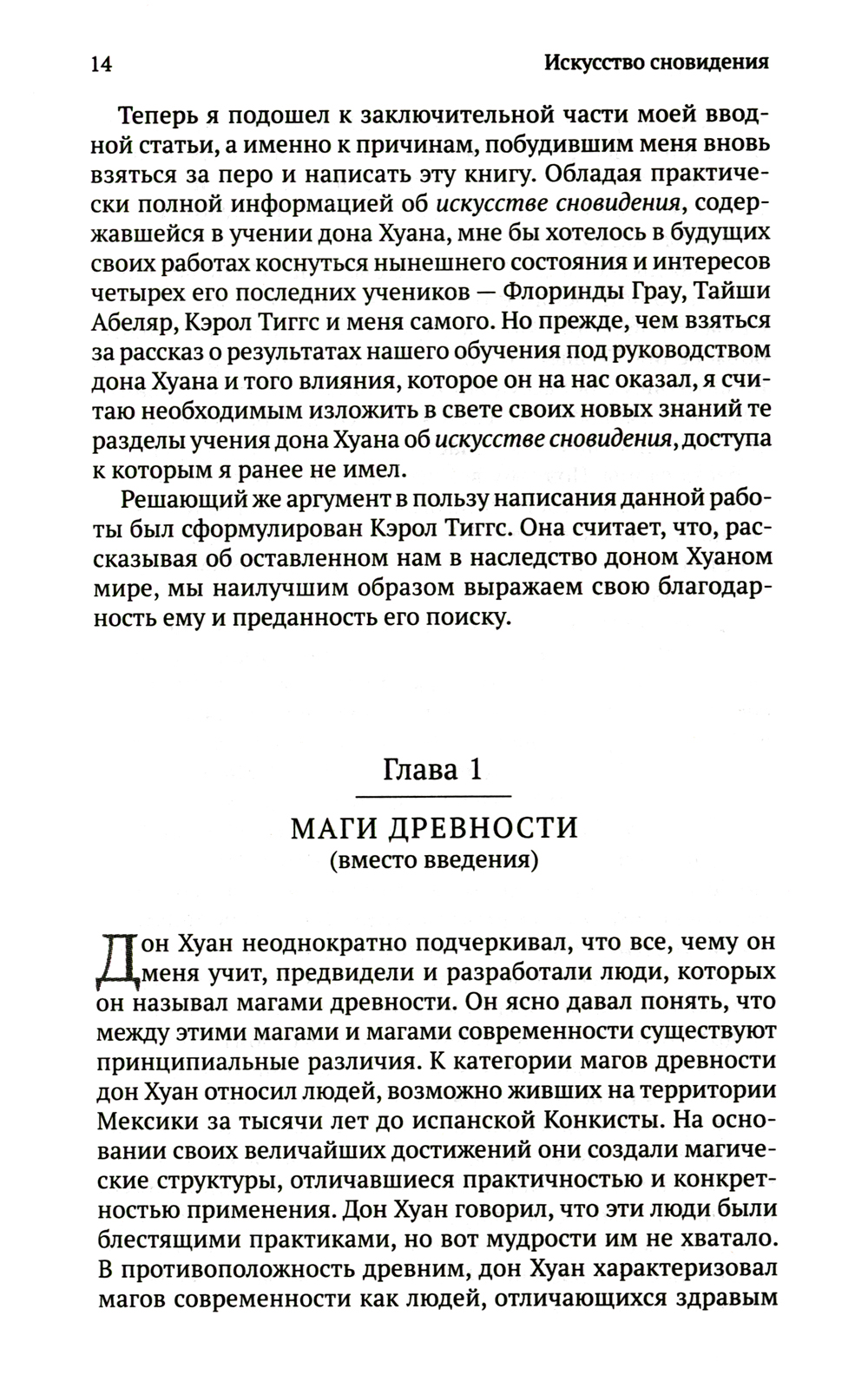 14

Искусство сновидения

Теперь я подошел к заключительной части моей вводной статьи, а именно к причинам, побудившим меня вновь взяться за перо и написать эту книгу. Обладая практически полной информацией об искусстве сновидения, содержавшейся в учении дона Хуана, мне бы хотелось в будущих своих работах коснуться нынешнего состояния и интересов четырех его последних учеников — Флоринды Грау, Тайши Абеляр, Кэрол Тиггс и меня самого. Но прежде, чем взяться за рассказ о результатах нашего обучения под руководством дона Хуана и того влияния, которое он на нас оказал, я считаю необходимым изложить в свете своих новых знаний те разделы учения дона Хуана об искусстве сновидения, доступа к которым я ранее не имел.

Решающий же аргумент в пользу написания данной работы был сформулирован Кэрол Тиггс. Она считает, что, рассказывая об оставленном нам в наследство доном Хуаном мире, мы наилучшим образом выражаем свою благодарность ему и преданность его поиску.

Глава 1

МАГИ ДРЕВНОСТИ
(вместо введения)

Дон Хуан неоднократно подчеркивал, что все, чему он меня учит, предвидели и разработали люди, которых он называл магами древности. Он ясно давал понять, что между этими магами и магами современности существуют принципиальные различия. К категории магов древности дон Хуан относил людей, возможно живших на территории Мексики за тысячи лет до испанской Конкисты. На основании своих величайших достижений они создали магические структуры, отличавшиеся практичностью и конкретностью применения. Дон Хуан говорил, что эти люди были блестящими практиками, но вот мудрости им не хватало. В противоположность древним, дон Хуан характеризовал магов современности как людей, отличающихся здравым